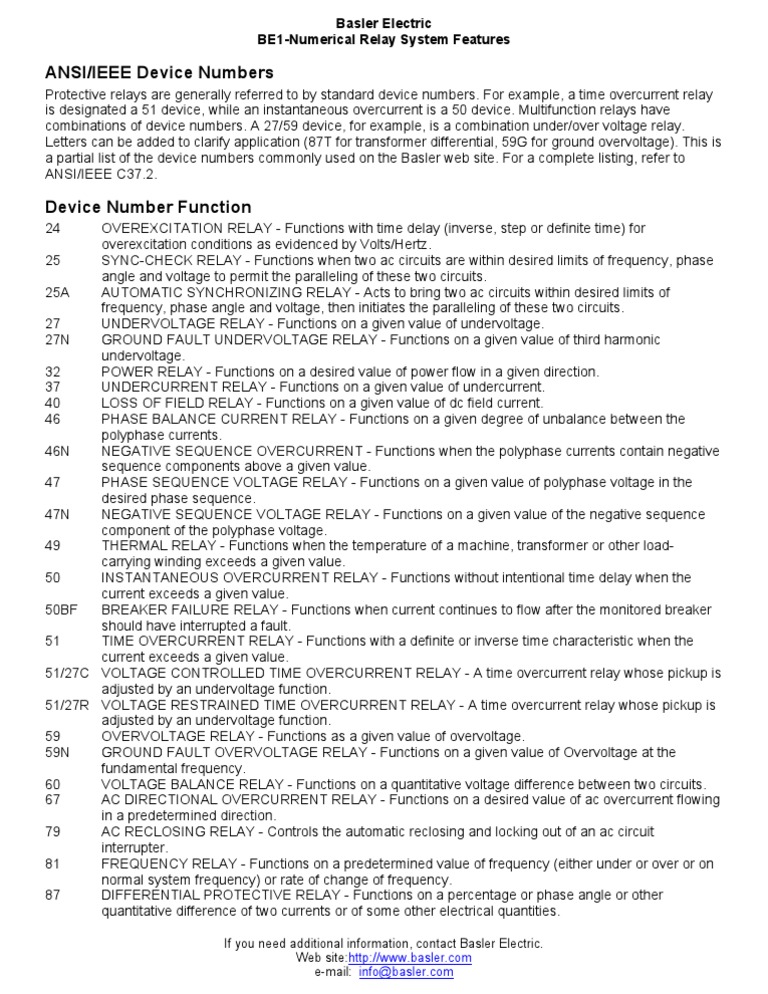 Basler Electric
BE1-Numerical Relay System Features

ANSI/IEEE Device Numbers

Protective relays are generally referred to by standard device numbers. For example, a time overcurrent relay is designated a 51 device, while an instantaneous overcurrent is a 50 device. Multifunction relays have combinations of device numbers. A 27/59 device, for example, is a combination under/over voltage relay. Letters can be added to clarify application (87T for transformer differential, 59G for ground overvoltage). This is a partial list of the device numbers commonly used on the Basler web site. For a complete listing, refer to ANSI/IEEE C37.2.

Device Number Function

24 OVEREXCITATION RELAY - Functions with time delay (inverse, step or definite time) for overexcitation conditions as evidenced by Volts/Hertz.
25 SYNC-CHECK RELAY - Functions when two ac circuits are within desired limits of frequency, phase angle and voltage to permit the paralleling of these two circuits.
25A AUTOMATIC SYNCHRONIZING RELAY - Acts to bring two ac circuits within desired limits of frequency, phase angle and voltage, then initiates the paralleling of these two circuits.
27 UNDERVOLTAGE RELAY - Functions on a given value of undervoltage.
27N GROUND FAULT UNDERVOLTAGE RELAY - Functions on a given value of third harmonic undervoltage.
32 POWER RELAY - Functions on a desired value of power flow in a given direction.
37 UNDERCURRENT RELAY - Functions on a given value of undercurrent.
40 LOSS OF FIELD RELAY - Functions on a given value of dc field current.
46 PHASE BALANCE CURRENT RELAY - Functions on a given degree of unbalance between the polyphase currents.
46N NEGATIVE SEQUENCE OVERCURRENT - Functions when the polyphase currents contain negative sequence components above a given value.
47 PHASE SEQUENCE VOLTAGE RELAY - Functions on a given value of polyphase voltage in the desired phase sequence.
47N NEGATIVE SEQUENCE VOLTAGE RELAY - Functions on a given value of the negative sequence component of the polyphase voltage.
49 THERMAL RELAY - Functions when the temperature of a machine, transformer or other load-carrying winding exceeds a given value.
50 INSTANTANEOUS OVERCURRENT RELAY - Functions without intentional time delay when the current exceeds a given value.
50BF BREAKER FAILURE RELAY - Functions when current continues to flow after the monitored breaker should have interrupted a fault.
51 TIME OVERCURRENT RELAY - Functions with a definite or inverse time characteristic when the current exceeds a given value.
51/27C VOLTAGE CONTROLLED TIME OVERCURRENT RELAY - A time overcurrent relay whose pickup is adjusted by an undervoltage function.
51/27R VOLTAGE RESTRAINED TIME OVERCURRENT RELAY - A time overcurrent relay whose pickup is adjusted by an undervoltage function.
59 OVERVOLTAGE RELAY - Functions as a given value of overvoltage.
59N GROUND FAULT OVERVOLTAGE RELAY - Functions on a given value of Overvoltage at the fundamental frequency.
60 VOLTAGE BALANCE RELAY - Functions on a quantitative voltage difference between two circuits.
67 AC DIRECTIONAL OVERCURRENT RELAY - Functions on a desired value of ac overcurrent flowing in a predetermined direction.
79 AC RECLOSING RELAY - Controls the automatic reclosing and locking out of an ac circuit interrupter.
81 FREQUENCY RELAY - Functions on a predetermined value of frequency (either under or over or on normal system frequency) or rate of change of frequency.
87 DIFFERENTIAL PROTECTIVE RELAY - Functions on a percentage or phase angle or other quantitative difference of two currents or of some other electrical quantities.

If you need additional information, contact Basler Electric.
Web site:http://www.basler.com
e-mail: info@basler.com